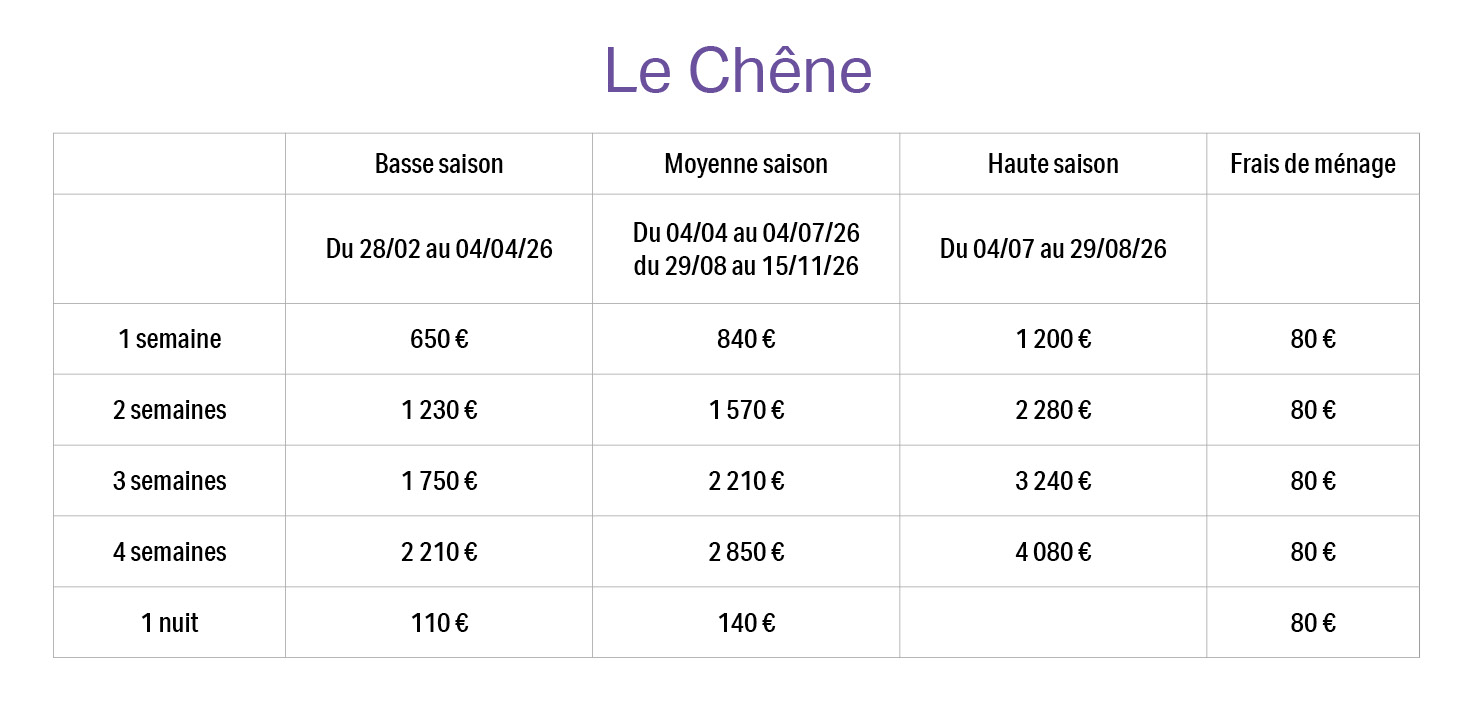 Le Chêne

|  | Basse saison | Moyenne saison | Haute saison | Frais de ménage |
|---|---|---|---|---|
|  | Du 28/02 au 04/04/26 | Du 04/04 au 04/07/26 du 29/08 au 15/11/26 | Du 04/07 au 29/08/26 |  |
| 1 semaine | 650 € | 840 € | 1 200 € | 80 € |
| 2 semaines | 1 230 € | 1 570 € | 2 280 € | 80 € |
| 3 semaines | 1 750 € | 2 210 € | 3 240 € | 80 € |
| 4 semaines | 2 210 € | 2 850 € | 4 080 € | 80 € |
| 1 nuit | 110 € | 140 € |  | 80 € |